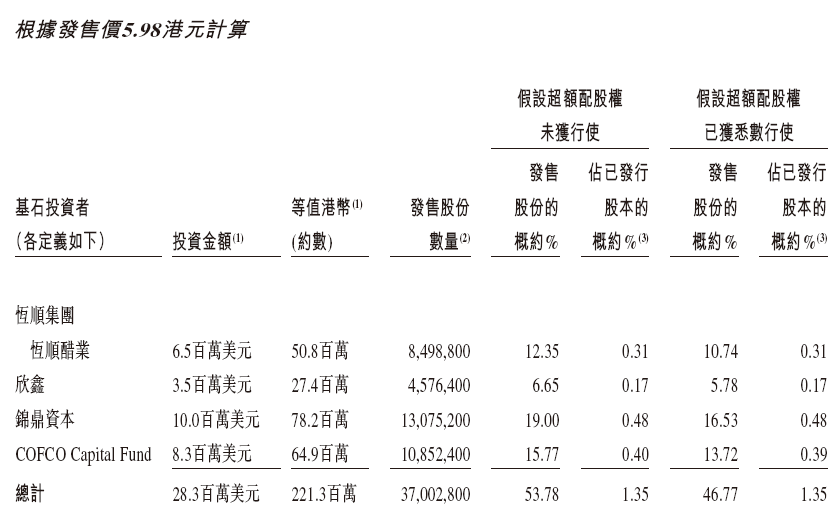 根據發售價5.98港元計算

| 基石投資者 (各定義如下) | 投資金額$^{(1)}$ | 等值港幣$^{(1)}$ (約數) | 發售股份數量$^{(2)}$ | 假設超額配股權未獲行使 發售股份的概約% | 假設超額配股權未獲行使 佔已發行股本的概約%$^{(3)}$ | 假設超額配股權已獲悉數行使 發售股份的概約% | 假設超額配股權已獲悉數行使 佔已發行股本的概約%$^{(3)}$ |
|---|---|---|---|---|---|---|---|
| 恒順集團 | | | | | | | |
| 恒順醋業 | 6.5百萬美元 | 50.8百萬 | 8,498,800 | 12.35 | 0.31 | 10.74 | 0.31 |
| 欣鑫 | 3.5百萬美元 | 27.4百萬 | 4,576,400 | 6.65 | 0.17 | 5.78 | 0.17 |
| 錦鼎資本 | 10.0百萬美元 | 78.2百萬 | 13,075,200 | 19.00 | 0.48 | 16.53 | 0.48 |
| COFCO Capital Fund | 8.3百萬美元 | 64.9百萬 | 10,852,400 | 15.77 | 0.40 | 13.72 | 0.39 |
| 總計 | 28.3百萬美元 | 221.3百萬 | 37,002,800 | 53.78 | 1.35 | 46.77 | 1.35 |